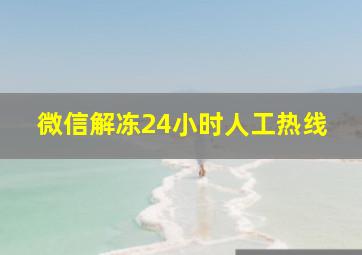 微信解冻24小时人工热线